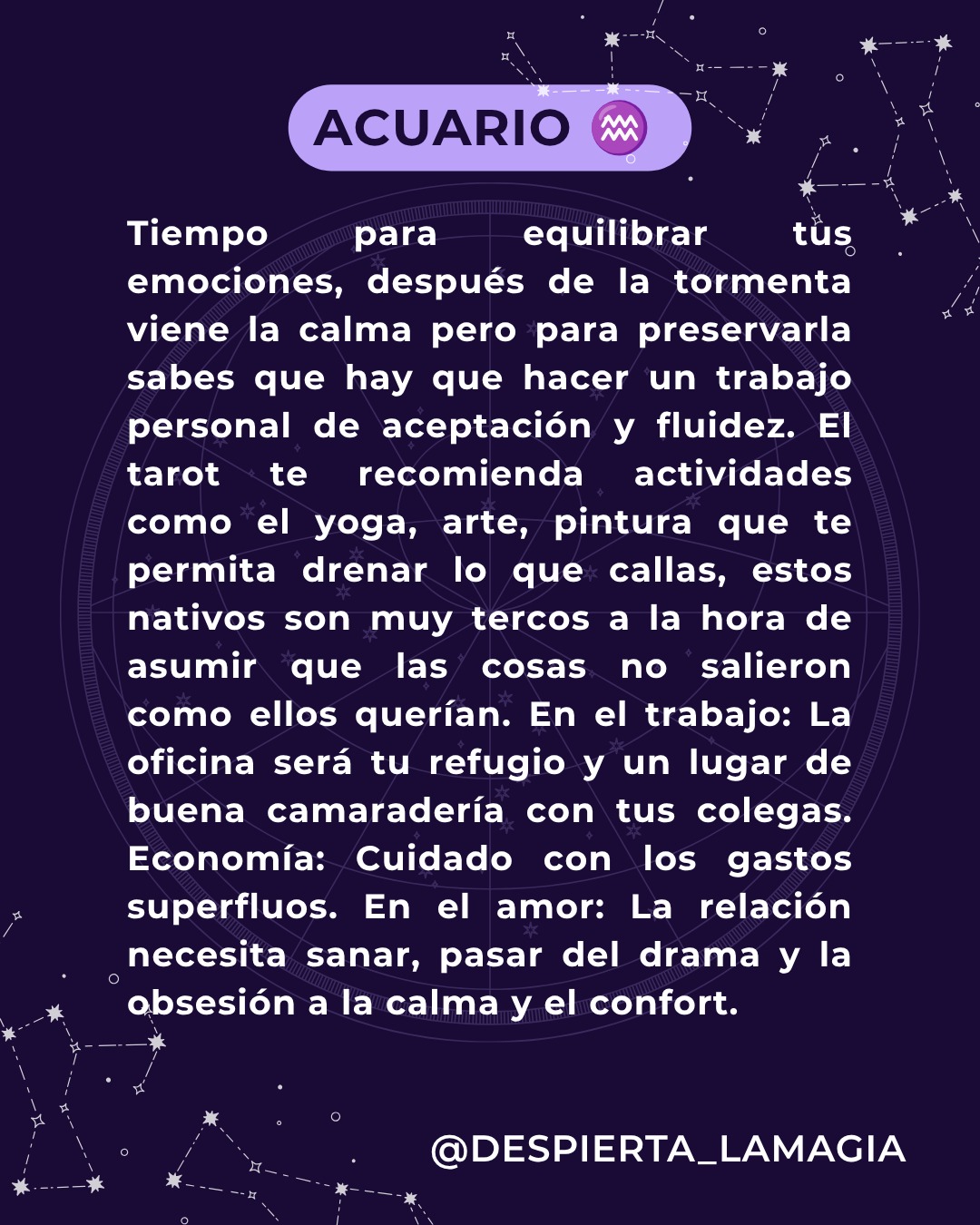 ACUARIO ♒

Tiempo para equilibrar tus emociones, después de la tormenta viene la calma pero para preservarla sabes que hay que hacer un trabajo personal de aceptación y fluidez. El tarot te recomienda actividades como el yoga, arte, pintura que te permita drenar lo que callas, estos nativos son muy tercos a la hora de asumir que las cosas no salieron como ellos querían. En el trabajo: La oficina será tu refugio y un lugar de buena camaradería con tus colegas. Economía: Cuidado con los gastos superfluos. En el amor: La relación necesita sanar, pasar del drama y la obsesión a la calma y el confort.

@DESPIERTA_LAMAGIA